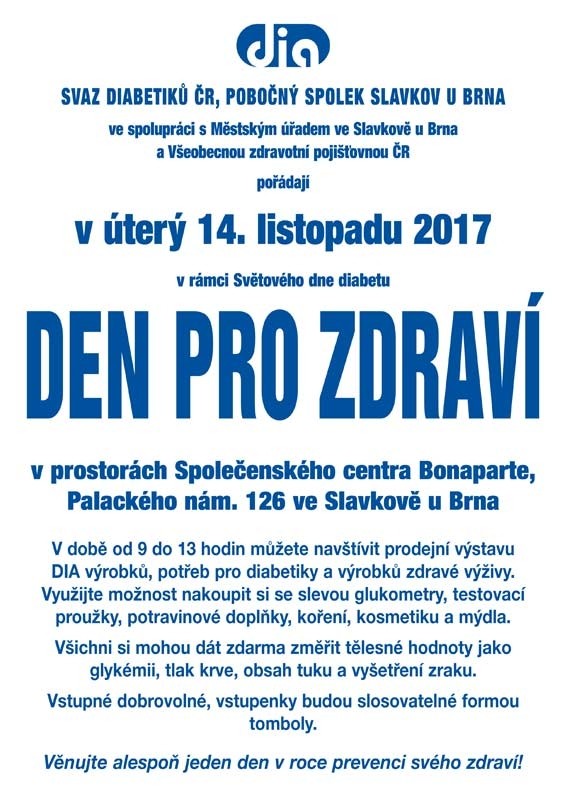 dia

SVAZ DIABETIKŮ ČR, POBOČNÝ SPOLEK SLAVKOV U BRNA

ve spolupráci s Městským úřadem ve Slavkově u Brna a Všeobecnou zdravotní pojišťovnou ČR

pořádají

v úterý 14. listopadu 2017

v rámci Světového dne diabetu

DEN PRO ZDRAVÍ

v prostorách Společenského centra Bonaparte, Palackého nám. 126 ve Slavkově u Brna

V době od 9 do 13 hodin můžete navštívit prodejní výstavu DIA výrobků, potřeb pro diabetiky a výrobků zdravé výživy. Využijte možnost nakoupit si se slevou glukometry, testovací proužky, potravinové doplňky, koření, kosmetiku a mýdla.

Všichni si mohou dát zdarma změřit tělesné hodnoty jako glykémii, tlak krve, obsah tuku a vyšetření zraku.

Vstupné dobrovolné, vstupenky budou slosovatelné formou tomboly.

Věnujte alespoň jeden den v roce prevenci svého zdraví!